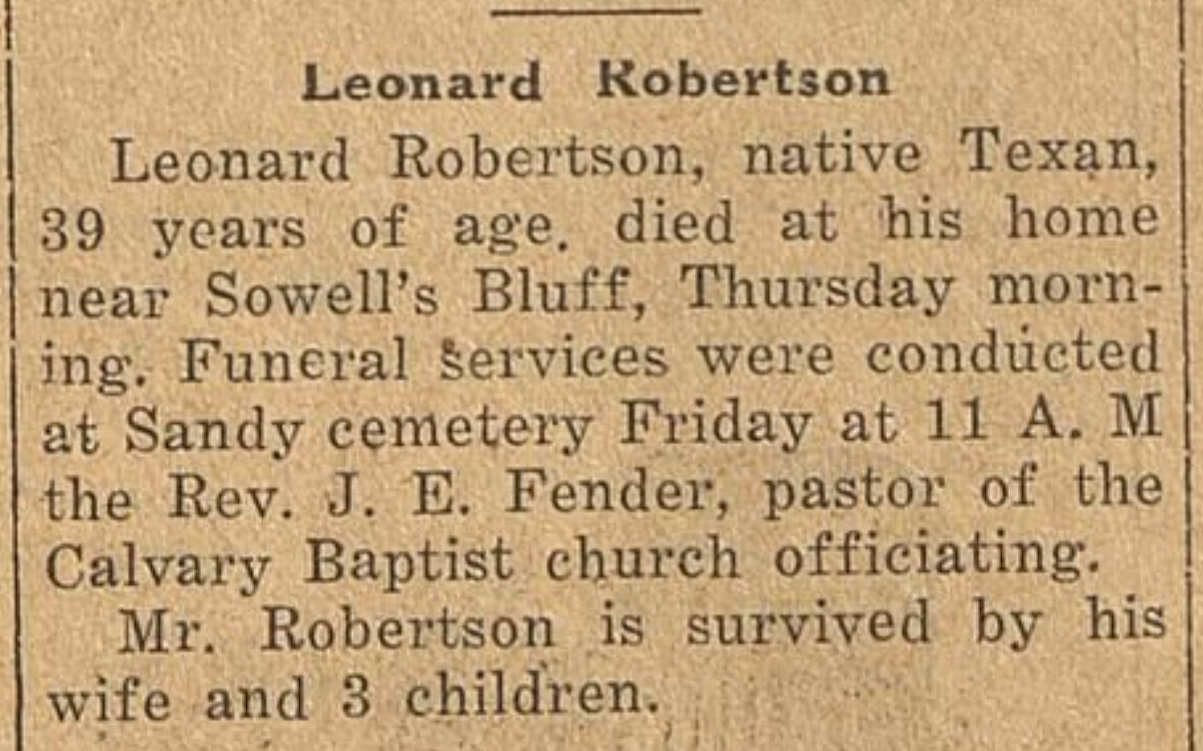 Leonard Robertson

Leonard Robertson, native Texan, 39 years of age. died at his home near Sowell's Bluff, Thursday morning. Funeral services were conducted at Sandy cemetery Friday at 11 A. M the Rev. J. E. Fender, pastor of the Calvary Baptist church officiating.

Mr. Robertson is survived by his wife and 3 children.